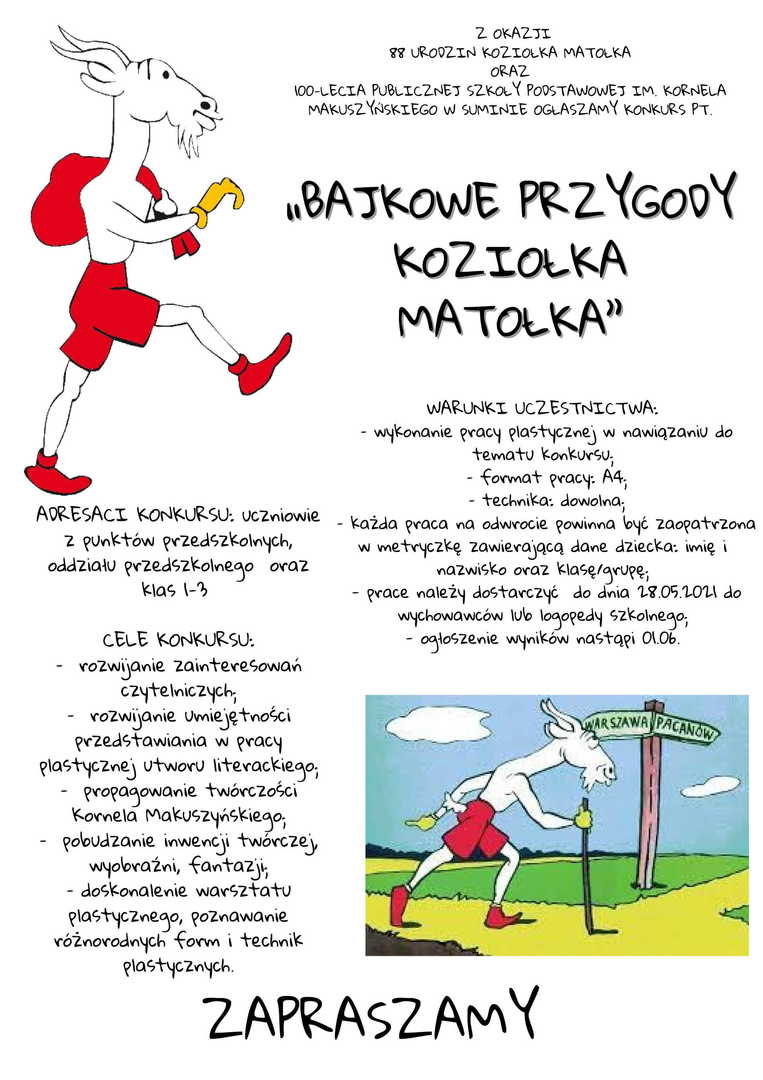 Z OKAZJI
88 URODZIN KOZIOŁKA MATOŁKA
ORAZ
100-LECIA PUBLICZNEJ SZKOŁY PODSTAWOWEJ IM. KORNELA MAKUSZYŃSKIEGO W SUMINIE OGŁASZAMY KONKURS PT.

„BAJKOWE PRZYGODY KOZIOŁKA MATOŁKA”

WARUNKI UCZESTNICTWA:
- wykonanie pracy plastycznej w nawiązaniu do tematu konkursu;
- format pracy: A4;
- technika: dowolna;
- każda praca na odwrocie powinna być zaopatrzona w metryczkę zawierającą dane dziecka: imię i nazwisko oraz klasę/grupę;
- prace należy dostarczyć do dnia 28.05.2021 do wychowawców lub logopedy szkolnego;
- ogłoszenie wyników nastąpi 01.06.

ADRESACI KONKURSU: uczniowie z punktów przedszkolnych, oddziału przedszkolnego oraz klas 1-3

CELE KONKURSU:
- rozwijanie zainteresowań czytelniczych;
- rozwijanie umiejętności przedstawiania w pracy plastycznej utworu literackiego;
- propagowanie twórczości Kornela Makuszyńskiego;
- pobudzanie inwencji twórczej, wyobraźni, fantazji;
- doskonalenie warsztatu plastycznego, poznawanie różnorodnych form i technik plastycznych.

WARSZAWA PACANÓW

ZAPRASZAMY